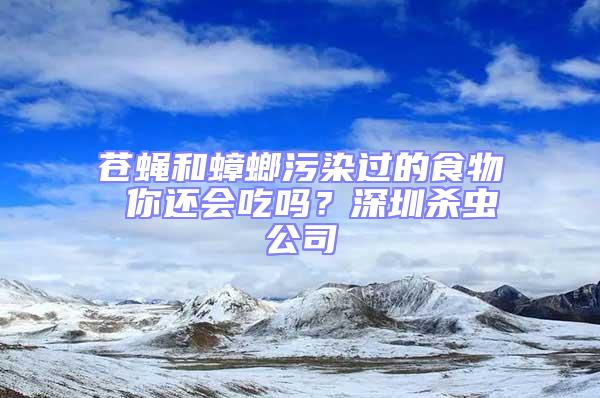 苍蝇和蟑螂污染过的食物 你还会吃吗？深圳杀虫公司